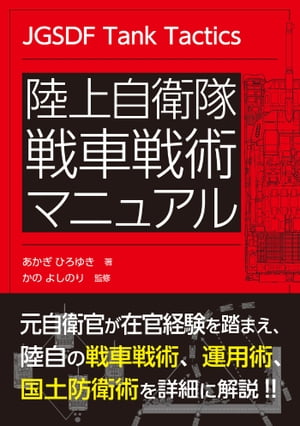 JGSDF Tank Tactics

陸上自衛隊
戦車戦術
マニュアル

あかぎ ひろゆき 著
かの よしのり 監修

元自衛官が在官経験を踏まえ、
陸自の戦車戦術、運用術、
国土防衛術を詳細に解説‼